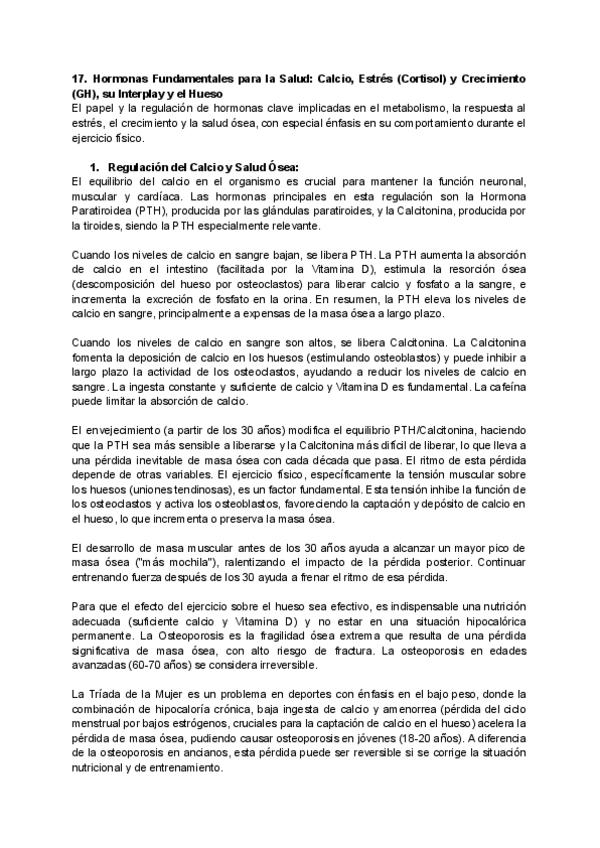 17. Hormonas Fundamentales para la Salud: Calcio, Estrés (Cortisol) y Crecimiento (GH), su Interplay y el Hueso
El papel y la regulación de hormonas clave implicadas en el metabolismo, la respuesta al estrés, el crecimiento y la salud ósea, con especial énfasis en su comportamiento durante el ejercicio físico.

1. Regulación del Calcio y Salud Ósea:
El equilibrio del calcio en el organismo es crucial para mantener la función neuronal, muscular y cardíaca. Las hormonas principales en esta regulación son la Hormona Paratiroidea (PTH), producida por las glándulas paratiroides, y la Calcitonina, producida por la tiroides, siendo la PTH especialmente relevante.

Cuando los niveles de calcio en sangre bajan, se libera PTH. La PTH aumenta la absorción de calcio en el intestino (facilitada por la Vitamina D), estimula la resorción ósea (descomposición del hueso por osteoclastos) para liberar calcio y fosfato a la sangre, e incrementa la excreción de fosfato en la orina. En resumen, la PTH eleva los niveles de calcio en sangre, principalmente a expensas de la masa ósea a largo plazo.

Cuando los niveles de calcio en sangre son altos, se libera Calcitonina. La Calcitonina fomenta la deposición de calcio en los huesos (estimulando osteoblastos) y puede inhibir a largo plazo la actividad de los osteoclastos, ayudando a reducir los niveles de calcio en sangre. La ingesta constante y suficiente de calcio y Vitamina D es fundamental. La cafeína puede limitar la absorción de calcio.

El envejecimiento (a partir de los 30 años) modifica el equilibrio PTH/Calcitonina, haciendo que la PTH sea más sensible a liberarse y la Calcitonina más difícil de liberar, lo que lleva a una pérdida inevitable de masa ósea con cada década que pasa. El ritmo de esta pérdida depende de otras variables. El ejercicio físico, específicamente la tensión muscular sobre los huesos (uniones tendinosas), es un factor fundamental. Esta tensión inhibe la función de los osteoclastos y activa los osteoblastos, favoreciendo la captación y depósito de calcio en el hueso, lo que incrementa o preserva la masa ósea.

El desarrollo de masa muscular antes de los 30 años ayuda a alcanzar un mayor pico de masa ósea ("más mochila"), ralentizando el impacto de la pérdida posterior. Continuar entrenando fuerza después de los 30 ayuda a frenar el ritmo de esa pérdida.

Para que el efecto del ejercicio sobre el hueso sea efectivo, es indispensable una nutrición adecuada (suficiente calcio y Vitamina D) y no estar en una situación hipocalórica permanente. La Osteoporosis es la fragilidad ósea extrema que resulta de una pérdida significativa de masa ósea, con alto riesgo de fractura. La osteoporosis en edades avanzadas (60-70 años) se considera irreversible.

La Tríada de la Mujer es un problema en deportes con énfasis en el bajo peso, donde la combinación de hipocaloría crónica, baja ingesta de calcio y amenorrea (pérdida del ciclo menstrual por bajos estrógenos, cruciales para la captación de calcio en el hueso) acelera la pérdida de masa ósea, pudiendo causar osteoporosis en jóvenes (18-20 años). A diferencia de la osteoporosis en ancianos, esta pérdida puede ser reversible si se corrige la situación nutricional y de entrenamiento.